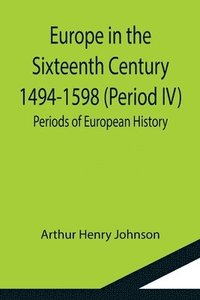 Europe in the Sixteenth Century 1494-1598 (Period IV)
Periods of European History

Arthur Henry Johnson